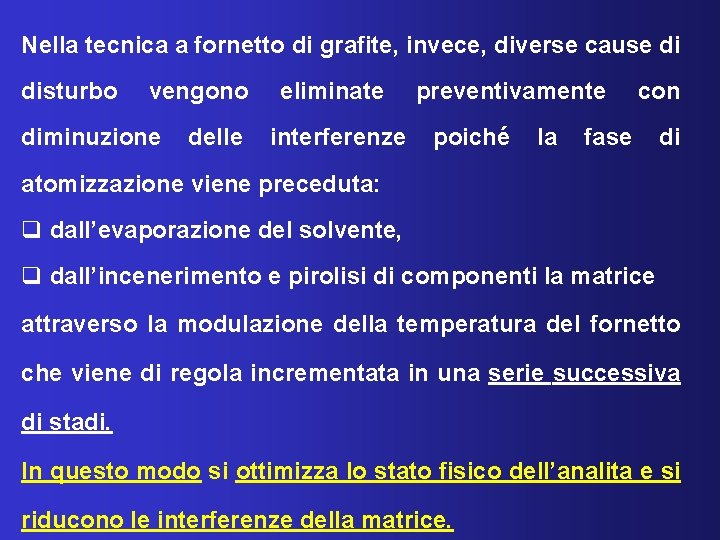 Nella tecnica a fornetto di grafite, invece, diverse cause di disturbo vengono eliminate preventivamente con diminuzione delle interferenze poiché la fase di atomizzazione viene preceduta:

❑ dall'evaporazione del solvente,

❑ dall'incenerimento e pirolisi di componenti la matrice

attraverso la modulazione della temperatura del fornetto che viene di regola incrementata in una serie successiva di stadi.

In questo modo si ottimizza lo stato fisico dell'analita e si riducono le interferenze della matrice.